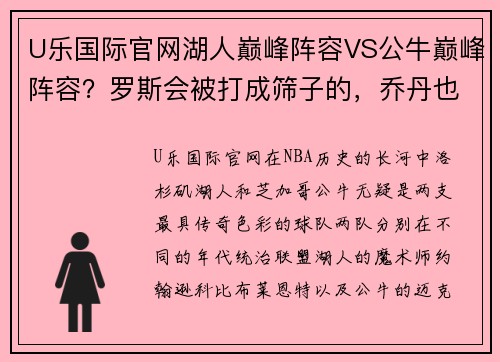 U乐国际官网湖人巅峰阵容VS公牛巅峰阵容？罗斯会被打成筛子的，乔丹也

U乐国际官网在NBA历史的长河中洛杉矶湖人和芝加哥公牛无疑是两支最具传奇色彩的球队两队分别在不同的年代统治联盟湖人的魔术师约翰逊科比布莱恩特以及公牛的迈克